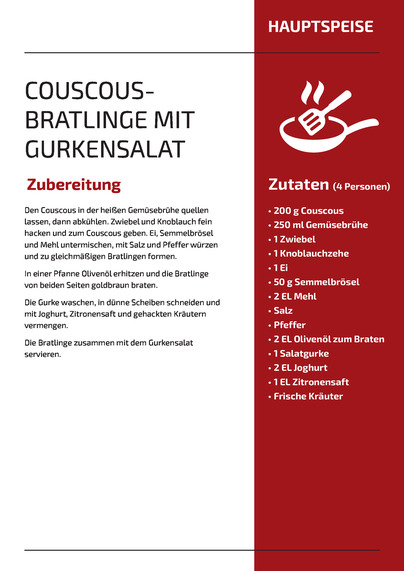 HAUPTSPEISE

COUSCOUS-BRATLINGE MIT GURKENSALAT

Zubereitung

Den Couscous in der heißen Gemüsebrühe quellen lassen, dann abkühlen. Zwiebel und Knoblauch fein hacken und zum Couscous geben. Ei, Semmelbrösel und Mehl untermischen, mit Salz und Pfeffer würzen und zu gleichmäßigen Bratlingen formen.

In einer Pfanne Olivenöl erhitzen und die Bratlinge von beiden Seiten goldbraun braten.

Die Gurke waschen, in dünne Scheiben schneiden und mit Joghurt, Zitronensaft und gehackten Kräutern vermengen.

Die Bratlinge zusammen mit dem Gurkensalat servieren.

Zutaten (4 Personen)

• 200 g Couscous
• 250 ml Gemüsebrühe
• 1 Zwiebel
• 1 Knoblauchzehe
• 1 Ei
• 50 g Semmelbrösel
• 2 EL Mehl
• Salz
• Pfeffer
• 2 EL Olivenöl zum Braten
• 1 Salatgurke
• 2 EL Joghurt
• 1 EL Zitronensaft
• Frische Kräuter